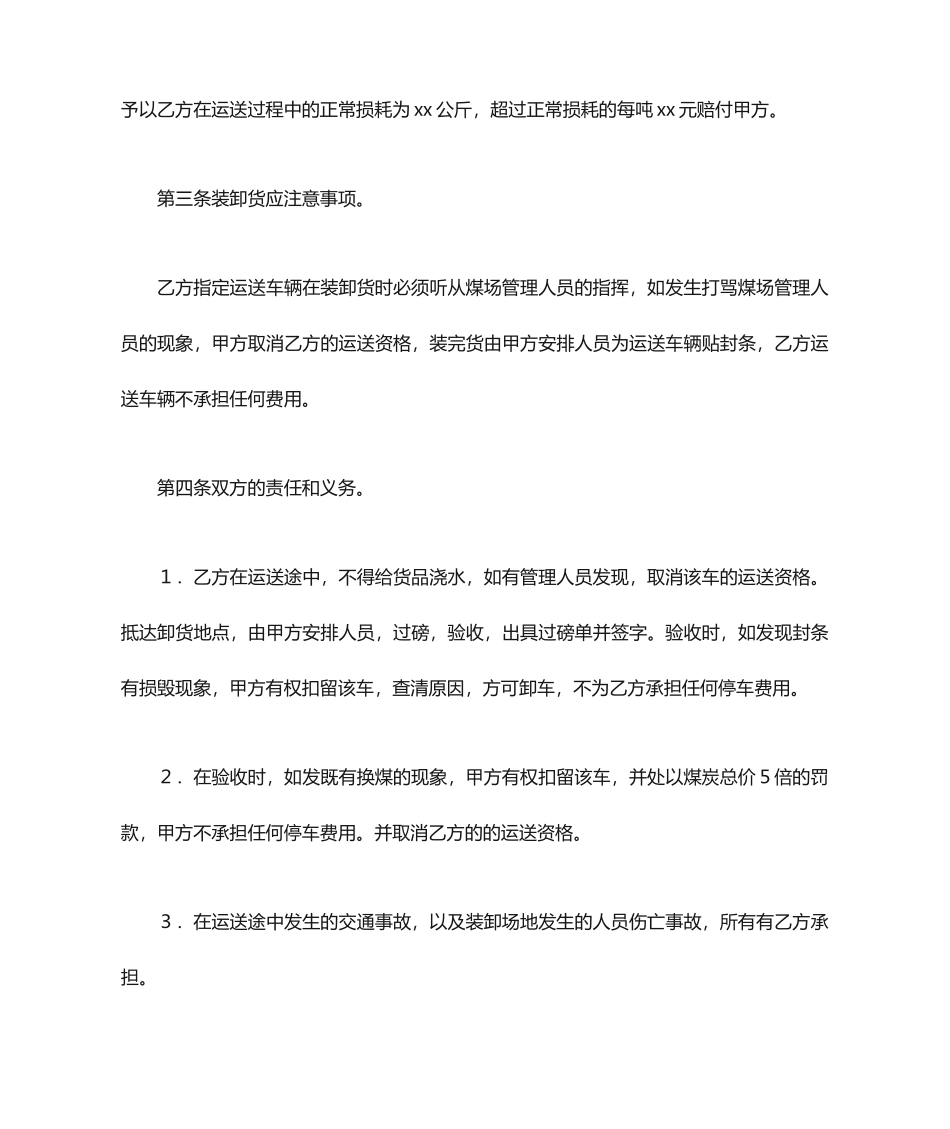 予以乙方在运送过程中的正常损耗为 xx 公斤，超过正常损耗的每吨 xx 元赔付甲方。

第三条装卸货应注意事项。

乙方指定运送车辆在装卸货时必须听从煤场管理人员的指挥，如发生打骂煤场管理人员的现象，甲方取消乙方的运送资格，装完货由甲方安排人员为运送车辆贴封条，乙方运送车辆不承担任何费用。

第四条双方的责任和义务。

１．乙方在运送途中，不得给货品浇水，如有管理人员发现，取消该车的运送资格。抵达卸货地点，由甲方安排人员，过磅，验收，出具过磅单并签字。验收时，如发现封条有损毁现象，甲方有权扣留该车，查清原因，方可卸车，不为乙方承担任何停车费用。

２．在验收时，如发既有换煤的现象，甲方有权扣留该车，并处以煤炭总价 5 倍的罚款，甲方不承担任何停车费用。并取消乙方的的运送资格。

３．在运送途中发生的交通事故，以及装卸场地发生的人员伤亡事故，所有有乙方承担。